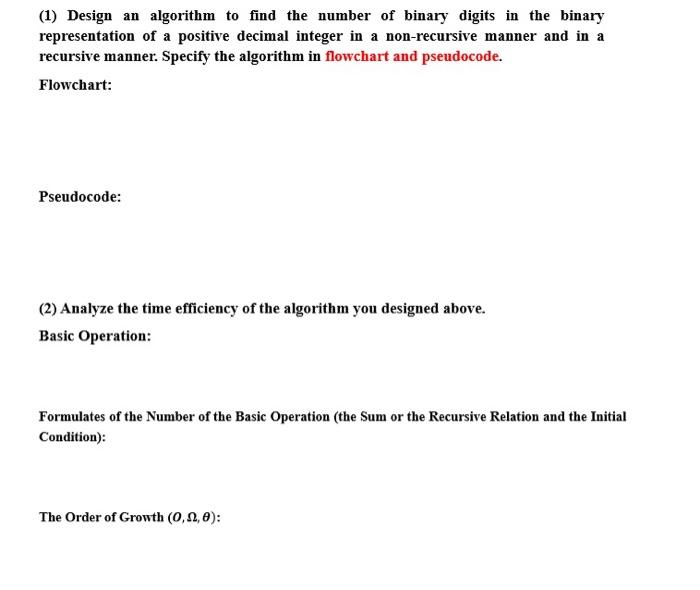 (1) Design an algorithm to find the number of binary digits in the binary representation of a positive decimal integer in a non-recursive manner and in a recursive manner. Specify the algorithm in flowchart and pseudocode.

Flowchart:

Pseudocode:

(2) Analyze the time efficiency of the algorithm you designed above.

Basic Operation:

Formulates of the Number of the Basic Operation (the Sum or the Recursive Relation and the Initial Condition):

The Order of Growth $(O, \Omega, \theta)$: